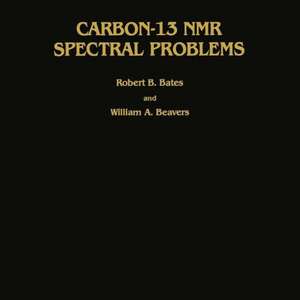 CARBON-13 NMR
SPECTRAL PROBLEMS

Robert B. Bates

and

William A. Beavers